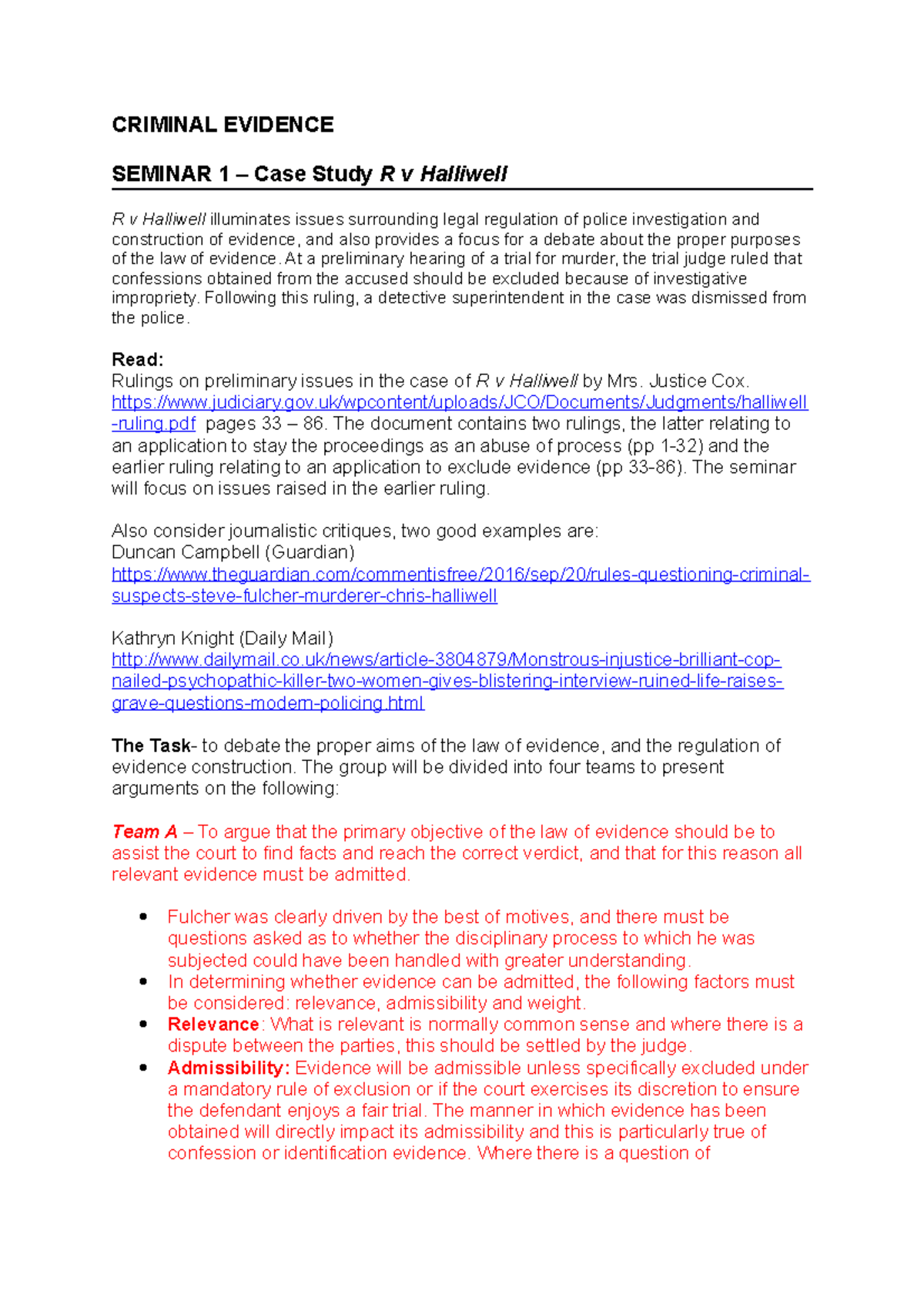 CRIMINAL EVIDENCE

SEMINAR 1 – Case Study R v Halliwell

R v Halliwell illuminates issues surrounding legal regulation of police investigation and construction of evidence, and also provides a focus for a debate about the proper purposes of the law of evidence. At a preliminary hearing of a trial for murder, the trial judge ruled that confessions obtained from the accused should be excluded because of investigative impropriety. Following this ruling, a detective superintendent in the case was dismissed from the police.

Read:
Rulings on preliminary issues in the case of R v Halliwell by Mrs. Justice Cox. https://www.judiciary.gov.uk/wpcontent/uploads/JCO/Documents/Judgments/halliwell-ruling.pdf pages 33 – 86. The document contains two rulings, the latter relating to an application to stay the proceedings as an abuse of process (pp 1-32) and the earlier ruling relating to an application to exclude evidence (pp 33-86). The seminar will focus on issues raised in the earlier ruling.

Also consider journalistic critiques, two good examples are:
Duncan Campbell (Guardian)
https://www.theguardian.com/commentisfree/2016/sep/20/rules-questioning-criminal-suspects-steve-fulcher-murderer-chris-halliwell

Kathryn Knight (Daily Mail)
http://www.dailymail.co.uk/news/article-3804879/Monstrous-injustice-brilliant-cop-nailed-psychopathic-killer-two-women-gives-blistering-interview-ruined-life-raises-grave-questions-modern-policing.html

The Task- to debate the proper aims of the law of evidence, and the regulation of evidence construction. The group will be divided into four teams to present arguments on the following:

Team A – To argue that the primary objective of the law of evidence should be to assist the court to find facts and reach the correct verdict, and that for this reason all relevant evidence must be admitted.

• Fulcher was clearly driven by the best of motives, and there must be questions asked as to whether the disciplinary process to which he was subjected could have been handled with greater understanding.
• In determining whether evidence can be admitted, the following factors must be considered: relevance, admissibility and weight.
• Relevance: What is relevant is normally common sense and where there is a dispute between the parties, this should be settled by the judge.
• Admissibility: Evidence will be admissible unless specifically excluded under a mandatory rule of exclusion or if the court exercises its discretion to ensure the defendant enjoys a fair trial. The manner in which evidence has been obtained will directly impact its admissibility and this is particularly true of confession or identification evidence. Where there is a question of